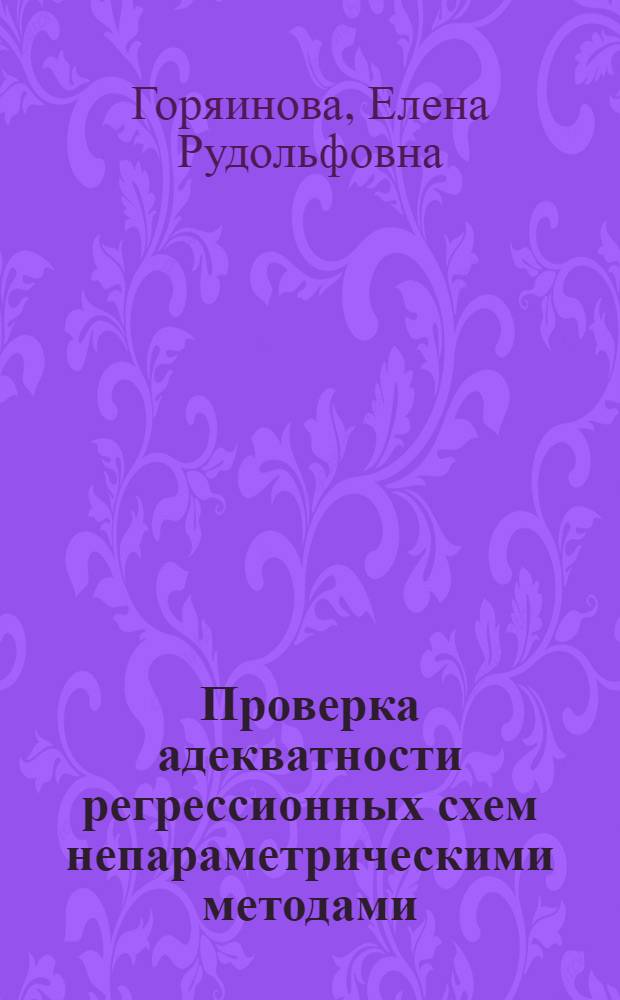 Горяинова, Елена Рудольфовна

Проверка адекватности регрессионных схем непараметрическими методами